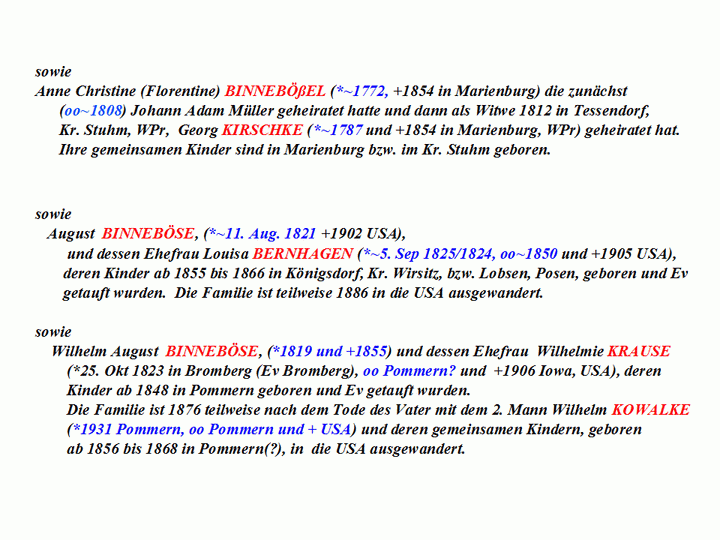 sowie
Anne Christine (Florentine) BINNEBÖßEL (*~1772, +1854 in Marienburg) die zunächst (oo~1808) Johann Adam Müller geheiratet hatte und dann als Witwe 1812 in Tessendorf, Kr. Stuhm, WPr, Georg KIRSCHKE (*~1787 und +1854 in Marienburg, WPr) geheiratet hat. Ihre gemeinsamen Kinder sind in Marienburg bzw. im Kr. Stuhm geboren.

sowie
August BINNEBÖSE, (*~11. Aug. 1821 +1902 USA), und dessen Ehefrau Louisa BERNHAGEN (*~5. Sep 1825/1824, oo~1850 und +1905 USA), deren Kinder ab 1855 bis 1866 in Königsdorf, Kr. Wirsitz, bzw. Lobsen, Posen, geboren und Ev getauft wurden. Die Familie ist teilweise 1886 in die USA ausgewandert.

sowie
Wilhelm August BINNEBÖSE, (*1819 und +1855) und dessen Ehefrau Wilhelmie KRAUSE (*25. Okt 1823 in Bromberg (Ev Bromberg), oo Pommern? und +1906 Iowa, USA), deren Kinder ab 1848 in Pommern geboren und Ev getauft wurden.
Die Familie ist 1876 teilweise nach dem Tode des Vater mit dem 2. Mann Wilhelm KOWALKE (*1931 Pommern, oo Pommern und + USA) und deren gemeinsamen Kindern, geboren ab 1856 bis 1868 in Pommern(?), in die USA ausgewandert.